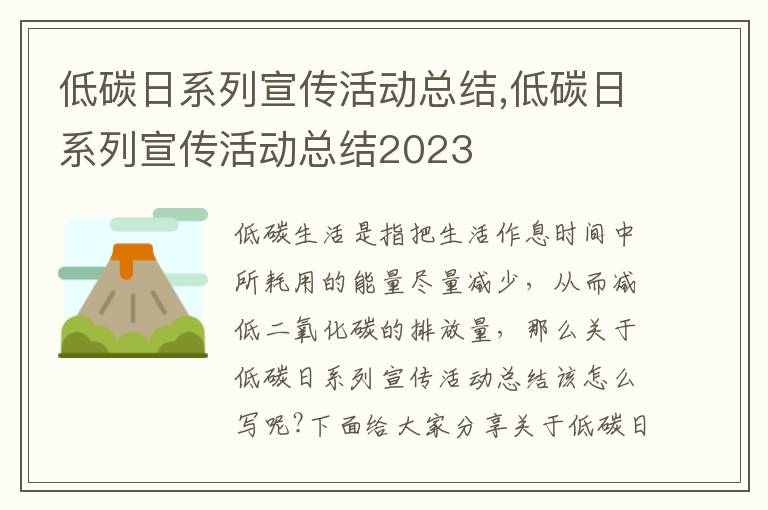 低碳日系列宣传活动总结,低碳日系列宣传活动总结2023

低碳生活是指把生活作息时间中所耗用的能量尽量减少，从而减低二氧化碳的排放量，那么关于低碳日系列宣传活动总结该怎么写呢?下面给大家分享关于低碳日